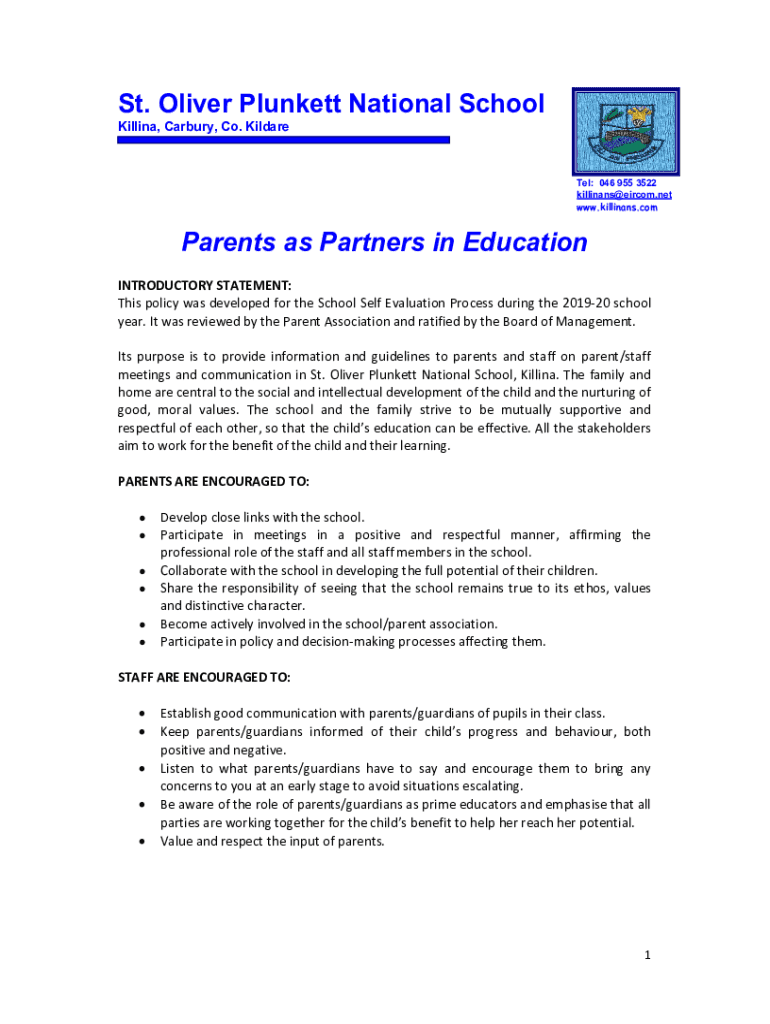 St. Oliver Plunkett National School
Killina, Carbury, Co. Kildare

Tel: 046 955 3522
killinans@eircom.net
www.killinans.com

Parents as Partners in Education

INTRODUCTORY STATEMENT:
This policy was developed for the School Self Evaluation Process during the 2019-20 school year. It was reviewed by the Parent Association and ratified by the Board of Management.

Its purpose is to provide information and guidelines to parents and staff on parent/staff meetings and communication in St. Oliver Plunkett National School, Killina. The family and home are central to the social and intellectual development of the child and the nurturing of good, moral values. The school and the family strive to be mutually supportive and respectful of each other, so that the child's education can be effective. All the stakeholders aim to work for the benefit of the child and their learning.

PARENTS ARE ENCOURAGED TO:

• Develop close links with the school.
• Participate in meetings in a positive and respectful manner, affirming the professional role of the staff and all staff members in the school.
• Collaborate with the school in developing the full potential of their children.
• Share the responsibility of seeing that the school remains true to its ethos, values and distinctive character.
• Become actively involved in the school/parent association.
• Participate in policy and decision-making processes affecting them.

STAFF ARE ENCOURAGED TO:

• Establish good communication with parents/guardians of pupils in their class.
• Keep parents/guardians informed of their child's progress and behaviour, both positive and negative.
• Listen to what parents/guardians have to say and encourage them to bring any concerns to you at an early stage to avoid situations escalating.
• Be aware of the role of parents/guardians as prime educators and emphasise that all parties are working together for the child's benefit to help her reach her potential.
• Value and respect the input of parents.

1